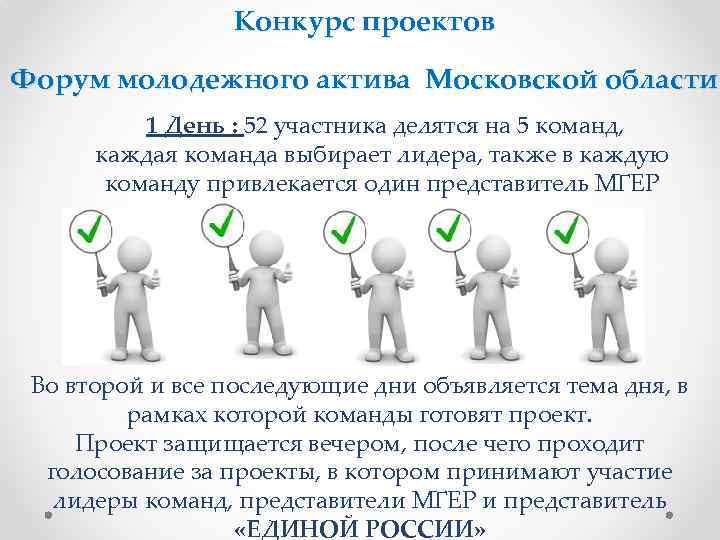 Конкурс проектов

Форум молодежного актива Московской области

1 День : 52 участника делятся на 5 команд, каждая команда выбирает лидера, также в каждую команду привлекается один представитель МГЕР

Во второй и все последующие дни объявляется тема дня, в рамках которой команды готовят проект.
Проект защищается вечером, после чего проходит голосование за проекты, в котором принимают участие лидеры команд, представители МГЕР и представитель «ЕДИНОЙ РОССИИ»